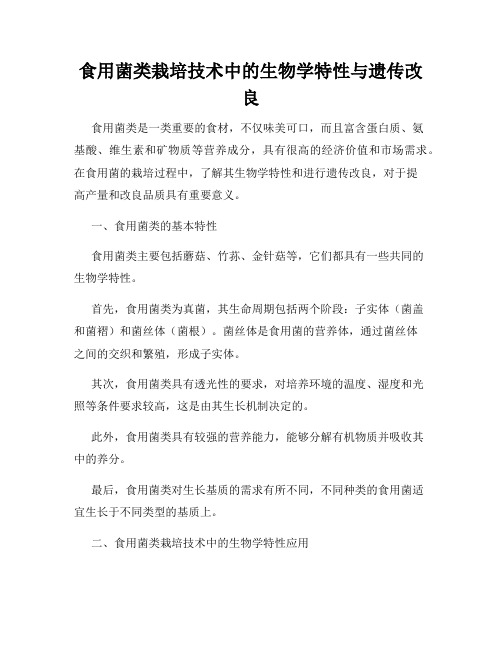 食用菌类栽培技术中的生物学特性与遗传改良

食用菌类是一类重要的食材，不仅味美可口，而且富含蛋白质、氨基酸、维生素和矿物质等营养成分，具有很高的经济价值和市场需求。在食用菌的栽培过程中，了解其生物学特性和进行遗传改良，对于提高产量和改良品质具有重要意义。

一、食用菌类的基本特性

食用菌类主要包括蘑菇、竹荪、金针菇等，它们都具有一些共同的生物学特性。

首先，食用菌类为真菌，其生命周期包括两个阶段：子实体（菌盖和菌褶）和菌丝体（菌根）。菌丝体是食用菌的营养体，通过菌丝体之间的交织和繁殖，形成子实体。

其次，食用菌类具有透光性的要求，对培养环境的温度、湿度和光照等条件要求较高，这是由其生长机制决定的。

此外，食用菌类具有较强的营养能力，能够分解有机物质并吸收其中的养分。

最后，食用菌类对生长基质的需求有所不同，不同种类的食用菌适宜生长于不同类型的基质上。

二、食用菌类栽培技术中的生物学特性应用